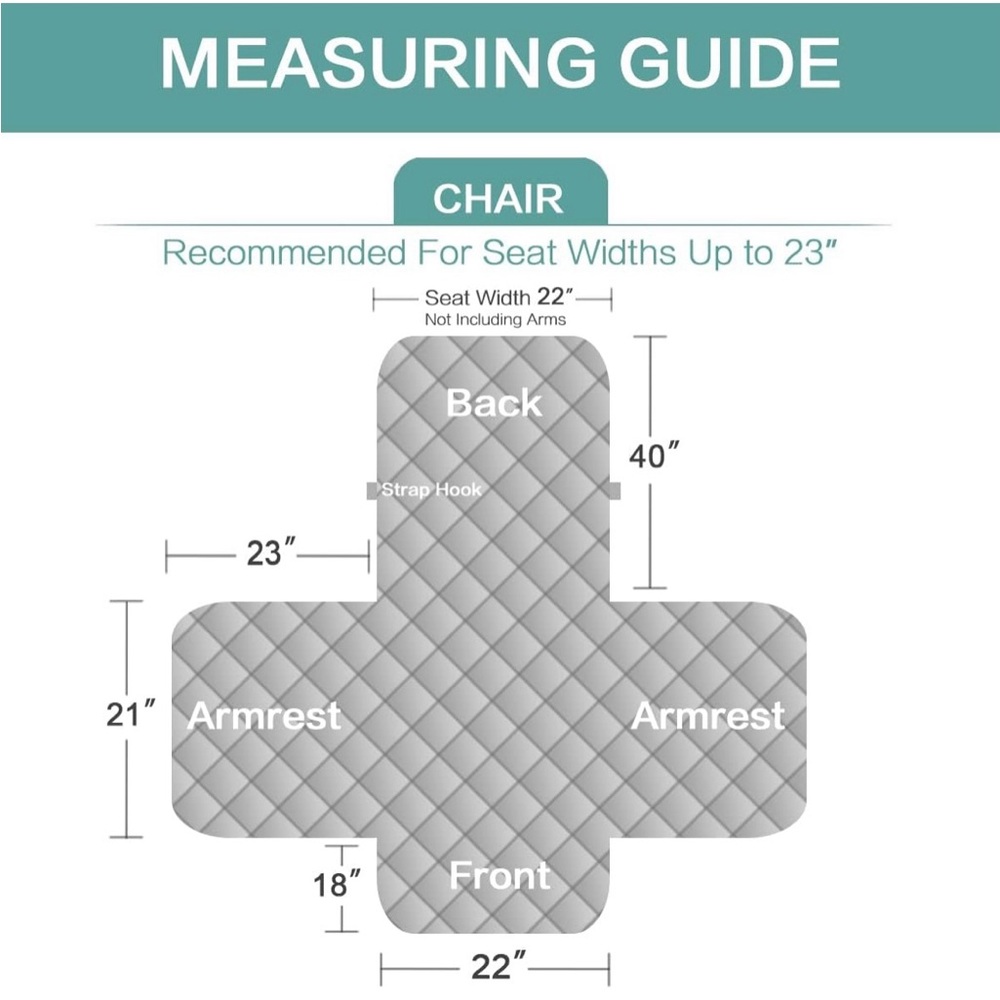 MEASURING GUIDE

CHAIR

Recommended For Seat Widths Up to 23″

Seat Width 22″
Not Including Arms

Back

40″

Strap Hook

23″

21″

Armrest

Armrest

18″

Front

22″